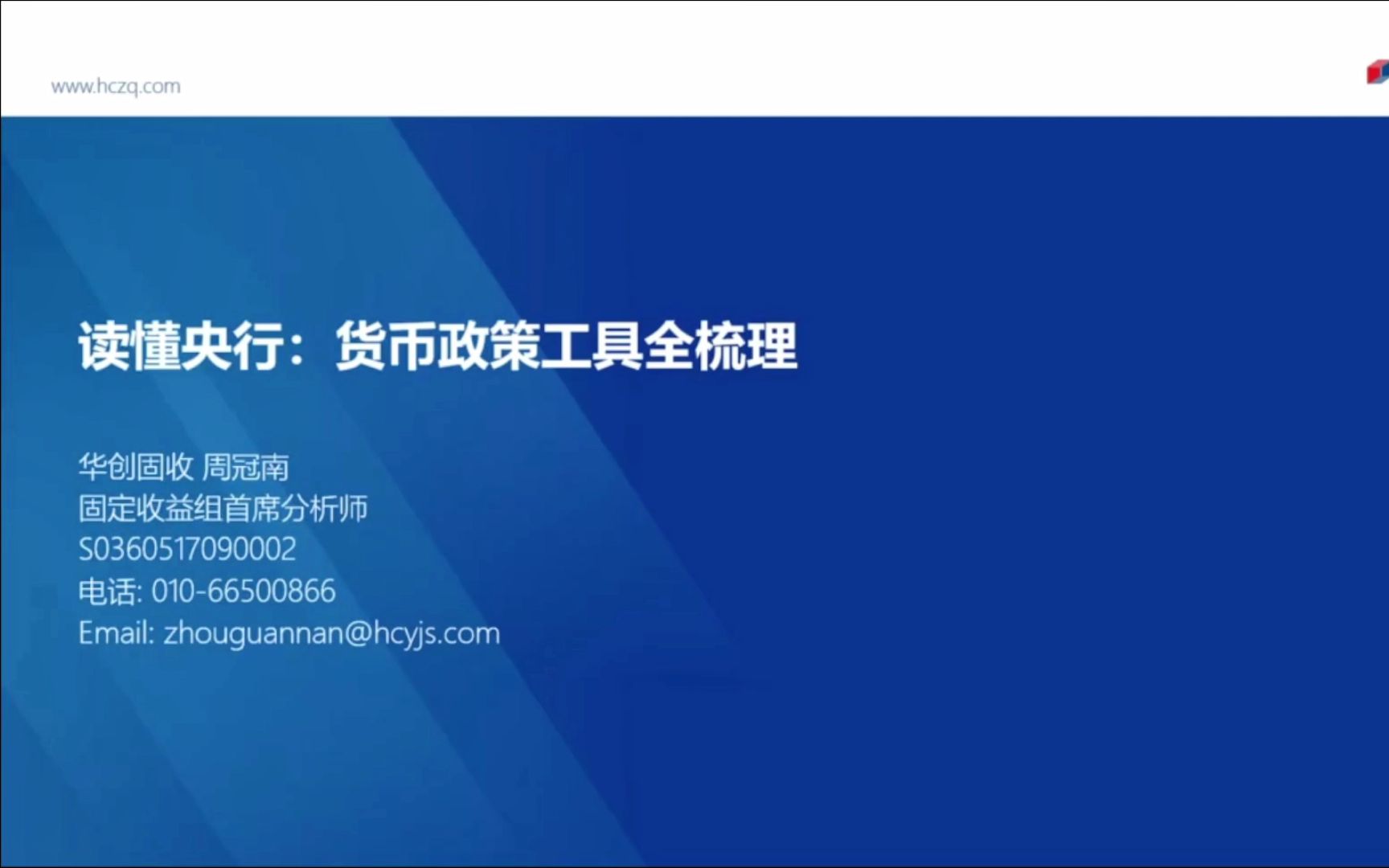 www.hczq.com

读懂央行：货币政策工具全梳理

华创固收 周冠南
固定收益组首席分析师
S0360517090002
电话: 010-66500866
Email: zhouguannan@hcyjs.com